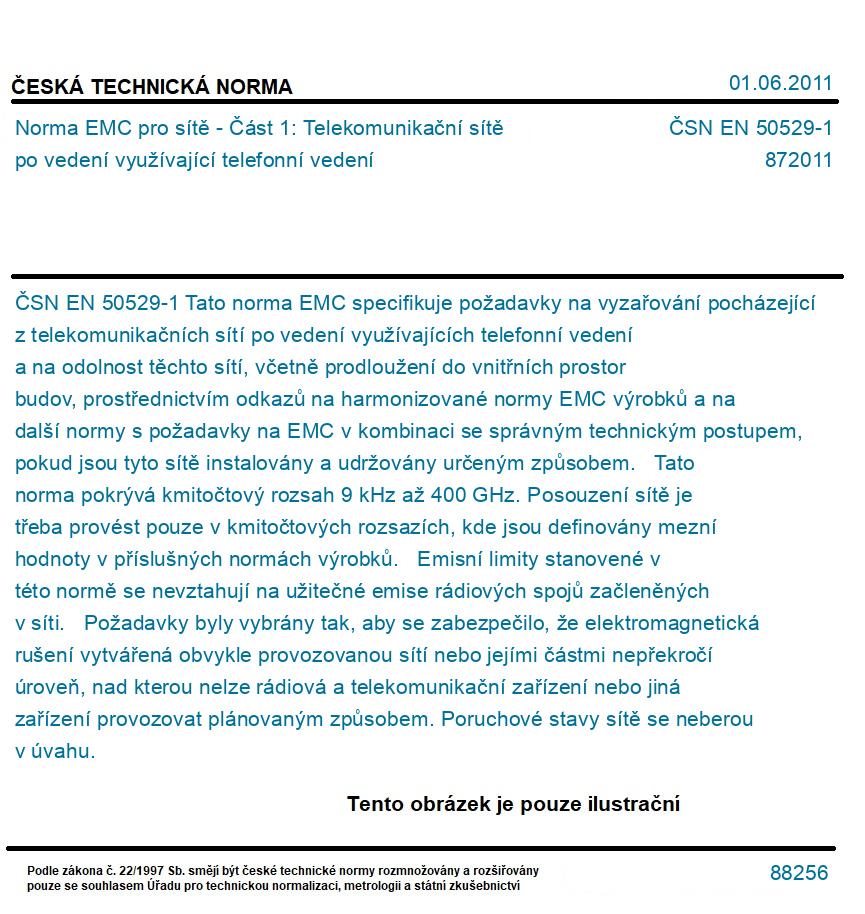 ČESKÁ TECHNICKÁ NORMA

01.06.2011

Norma EMC pro sítě - Část 1: Telekomunikační sítě po vedení využívající telefonní vedení

ČSN EN 50529-1
872011

ČSN EN 50529-1 Tato norma EMC specifikuje požadavky na vyzařování pocházející z telekomunikačních sítí po vedení využívajících telefonní vedení a na odolnost těchto sítí, včetně prodloužení do vnitřních prostor budov, prostřednictvím odkazů na harmonizované normy EMC výrobků a na další normy s požadavky na EMC v kombinaci se správným technickým postupem, pokud jsou tyto sítě instalovány a udržovány určeným způsobem. Tato norma pokrývá kmitočtový rozsah 9 kHz až 400 GHz. Posouzení sítě je třeba provést pouze v kmitočtových rozsazích, kde jsou definovány mezní hodnoty v příslušných normách výrobků. Emisní limity stanovené v této normě se nevztahují na užitečné emise rádiových spojů začleněných v síti. Požadavky byly vybrány tak, aby se zabezpečilo, že elektromagnetická rušení vytvářená obvykle provozovanou sítí nebo jejími částmi nepřekročí úroveň, nad kterou nelze rádiová a telekomunikační zařízení nebo jiná zařízení provozovat plánovaným způsobem. Poruchové stavy sítě se neberou v úvahu.

Tento obrázek je pouze ilustrační

Podle zákona č. 22/1997 Sb. smějí být české technické normy rozmnožovány a rozšiřovány pouze se souhlasem Úřadu pro technickou normalizaci, metrologii a státní zkušebnictví

88256